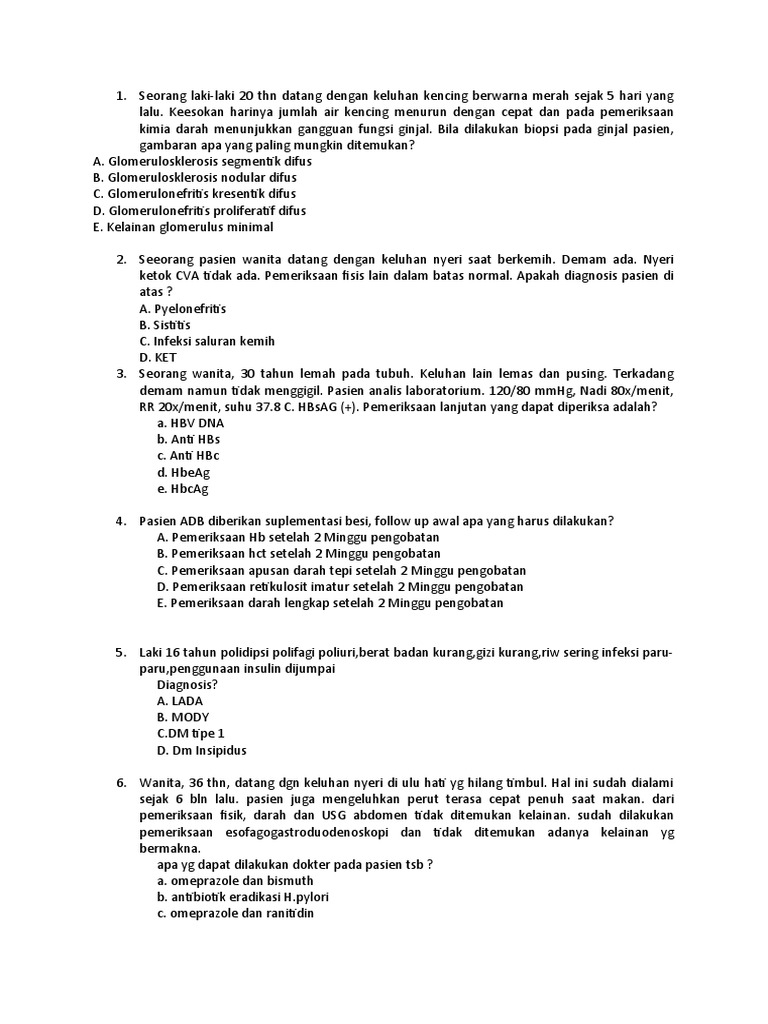 1. Seorang laki-laki 20 thn datang dengan keluhan kencing berwarna merah sejak 5 hari yang lalu. Keesokan harinya jumlah air kencing menurun dengan cepat dan pada pemeriksaan kimia darah menunjukkan gangguan fungsi ginjal. Bila dilakukan biopsi pada ginjal pasien, gambaran apa yang paling mungkin ditemukan?
A. Glomerulosklerosis segmentik difus
B. Glomerulosklerosis nodular difus
C. Glomerulonefritis kresentik difus
D. Glomerulonefritis proliferatif difus
E. Kelainan glomerulus minimal

2. Seeorang pasien wanita datang dengan keluhan nyeri saat berkemih. Demam ada. Nyeri ketok CVA tidak ada. Pemeriksaan fisis lain dalam batas normal. Apakah diagnosis pasien di atas ?
A. Pyelonefritis
B. Sistitis
C. Infeksi saluran kemih
D. KET

3. Seorang wanita, 30 tahun lemah pada tubuh. Keluhan lain lemas dan pusing. Terkadang demam namun tidak menggigil. Pasien analis laboratorium. 120/80 mmHg, Nadi 80x/menit, RR 20x/menit, suhu 37.8 C. HBsAG (+). Pemeriksaan lanjutan yang dapat diperiksa adalah?
a. HBV DNA
b. Anti HBs
c. Anti HBc
d. HbeAg
e. HbcAg

4. Pasien ADB diberikan suplementasi besi, follow up awal apa yang harus dilakukan?
A. Pemeriksaan Hb setelah 2 Minggu pengobatan
B. Pemeriksaan hct setelah 2 Minggu pengobatan
C. Pemeriksaan apusan darah tepi setelah 2 Minggu pengobatan
D. Pemeriksaan retikulosit imatur setelah 2 Minggu pengobatan
E. Pemeriksaan darah lengkap setelah 2 Minggu pengobatan

5. Laki 16 tahun polidipsi polifagi poliuri,berat badan kurang,gizi kurang,riw sering infeksi paru-paru,penggunaan insulin dijumpai
Diagnosis?
A. LADA
B. MODY
C.DM tipe 1
D. Dm Insipidus

6. Wanita, 36 thn, datang dgn keluhan nyeri di ulu hati yg hilang timbul. Hal ini sudah dialami sejak 6 bln lalu. pasien juga mengeluhkan perut terasa cepat penuh saat makan. dari pemeriksaan fisik, darah dan USG abdomen tidak ditemukan kelainan. sudah dilakukan pemeriksaan esofagogastroduodenoskopi dan tidak ditemukan adanya kelainan yg bermakna.
apa yg dapat dilakukan dokter pada pasien tsb ?
a. omeprazole dan bismuth
b. antibiotik eradikasi H.pylori
c. omeprazole dan ranitidin